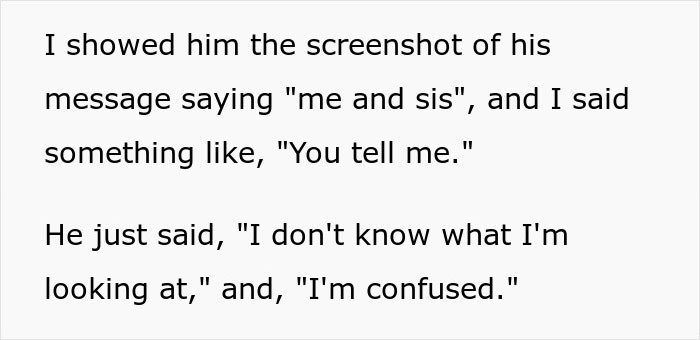 I showed him the screenshot of his message saying "me and sis", and I said something like, "You tell me."

He just said, "I don't know what I'm looking at," and, "I'm confused."